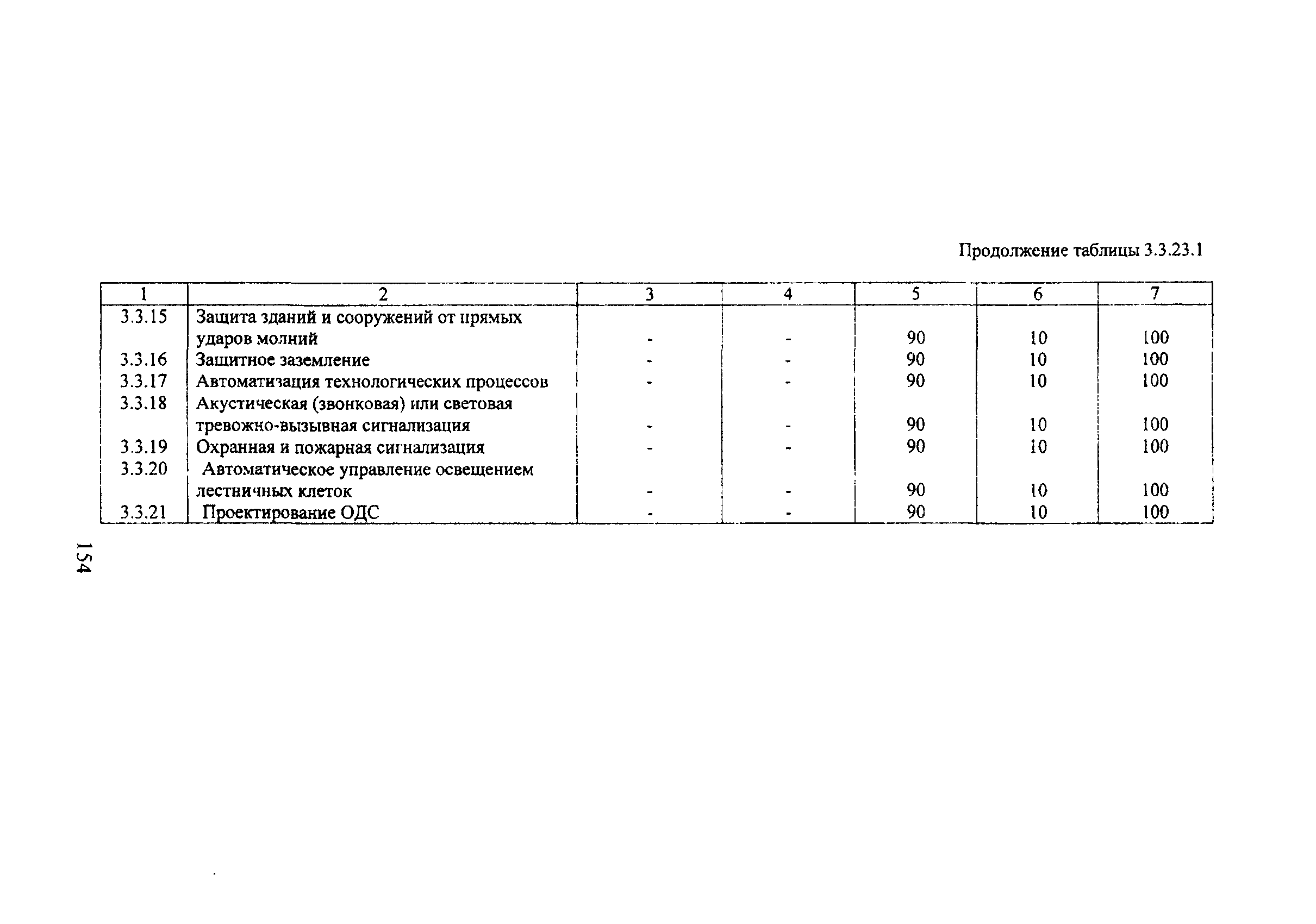 Продолжение таблицы 3.3.23.1

| 1 | 2 | 3 | 4 | 5 | 6 | 7 |
|---|---|---|---|---|---|---|
| 3.3.15 | Защита зданий и сооружений от прямых ударов молний | - | - | 90 | 10 | 100 |
| 3.3.16 | Защитное заземление | - | - | 90 | 10 | 100 |
| 3.3.17 | Автоматизация технологических процессов | - | - | 90 | 10 | 100 |
| 3.3.18 | Акустическая (звонковая) или световая тревожно-вызывная сигнализация | - | - | 90 | 10 | 100 |
| 3.3.19 | Охранная и пожарная сигнализация | - | - | 90 | 10 | 100 |
| 3.3.20 | Автоматическое управление освещением лестничных клеток | - | - | 90 | 10 | 100 |
| 3.3.21 | Проектирование ОДС | - | - | 90 | 10 | 100 |

154